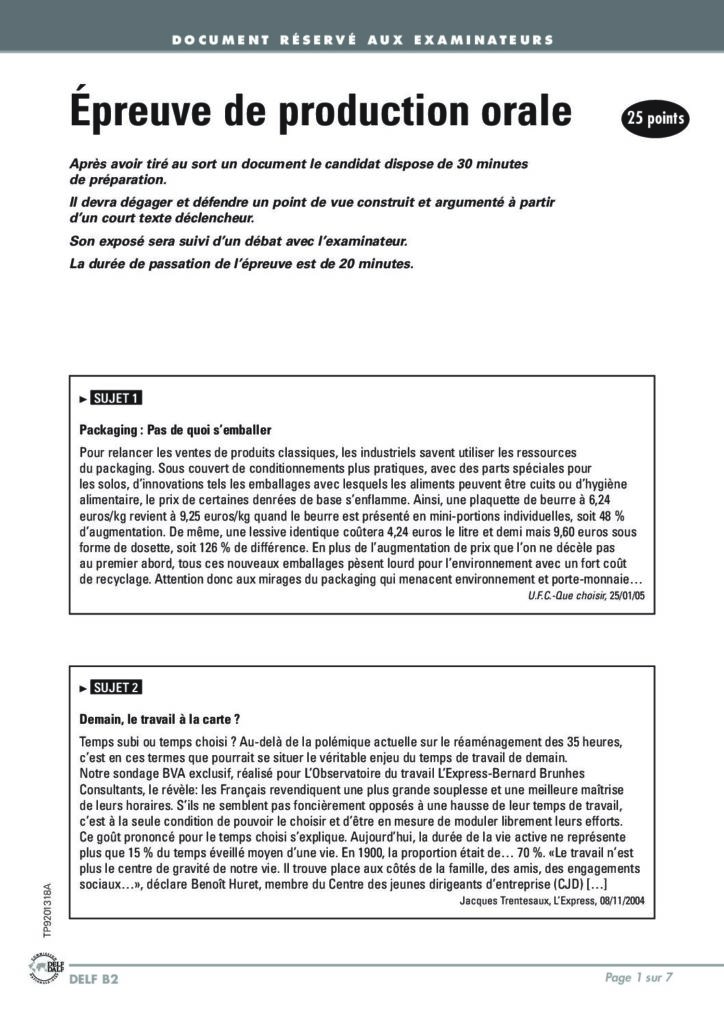 DOCUMENT RÉSERVÉ AUX EXAMINATEURS

Épreuve de production orale

25 points

Après avoir tiré au sort un document le candidat dispose de 30 minutes de préparation.

Il devra dégager et défendre un point de vue construit et argumenté à partir d'un court texte déclencheur.

Son exposé sera suivi d'un débat avec l'examinateur.

La durée de passation de l'épreuve est de 20 minutes.

► SUJET 1

Packaging : Pas de quoi s'emballer

Pour relancer les ventes de produits classiques, les industriels savent utiliser les ressources du packaging. Sous couvert de conditionnements plus pratiques, avec des parts spéciales pour les solos, d'innovations tels les emballages avec lesquels les aliments peuvent être cuits ou d'hygiène alimentaire, le prix de certaines denrées de base s'enflamme. Ainsi, une plaquette de beurre à 6,24 euros/kg revient à 9,25 euros/kg quand le beurre est présenté en mini-portions individuelles, soit 48 % d'augmentation. De même, une lessive identique coûtera 4,24 euros le litre et demi mais 9,60 euros sous forme de dosette, soit 126 % de différence. En plus de l'augmentation de prix que l'on ne décèle pas au premier abord, tous ces nouveaux emballages pèsent lourd pour l'environnement avec un fort coût de recyclage. Attention donc aux mirages du packaging qui menacent environnement et porte-monnaie…

U.F.C.-Que choisir, 25/01/05

► SUJET 2

Demain, le travail à la carte ?

Temps subi ou temps choisi ? Au-delà de la polémique actuelle sur le réaménagement des 35 heures, c'est en ces termes que pourrait se situer le véritable enjeu du temps de travail de demain.
Notre sondage BVA exclusif, réalisé pour L'Observatoire du travail L'Express-Bernard Brunhes Consultants, le révèle: les Français revendiquent une plus grande souplesse et une meilleure maîtrise de leurs horaires. S'ils ne semblent pas foncièrement opposés à une hausse de leur temps de travail, c'est à la seule condition de pouvoir le choisir et d'être en mesure de moduler librement leurs efforts. Ce goût prononcé pour le temps choisi s'explique. Aujourd'hui, la durée de la vie active ne représente plus que 15 % du temps éveillé moyen d'une vie. En 1900, la proportion était de… 70 %. «Le travail n'est plus le centre de gravité de notre vie. Il trouve place aux côtés de la famille, des amis, des engagements sociaux…», déclare Benoît Huret, membre du Centre des jeunes dirigeants d'entreprise (CJD) […]

Jacques Trentesaux, L'Express, 08/11/2004

TP9201318A

DELF DALF

DELF B2

Page 1 sur 7